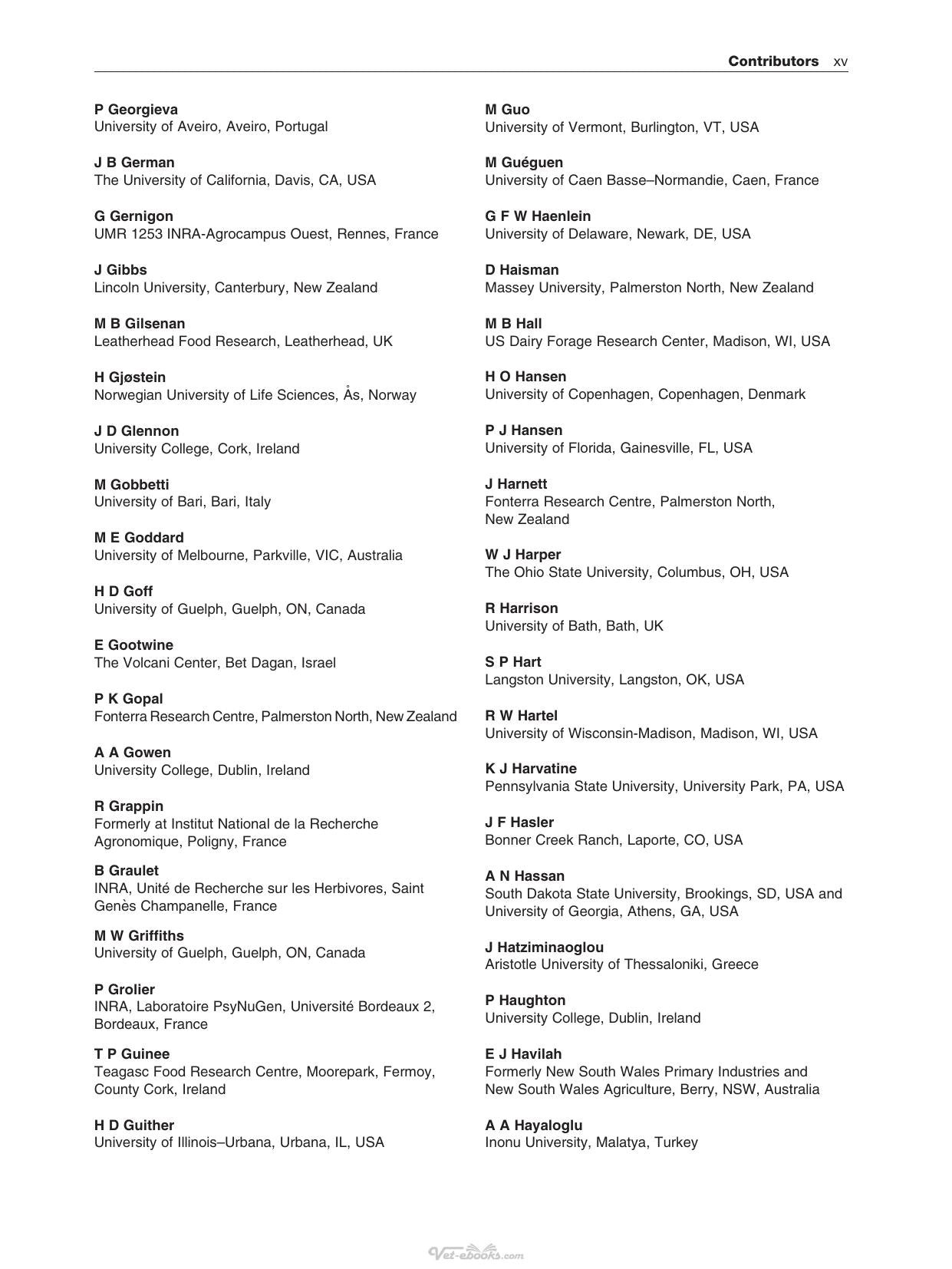 Contributors xv

P Georgieva
University of Aveiro, Aveiro, Portugal

J B German
The University of California, Davis, CA, USA

G Gernigon
UMR 1253 INRA-Agrocampus Ouest, Rennes, France

J Gibbs
Lincoln University, Canterbury, New Zealand

M B Gilsenan
Leatherhead Food Research, Leatherhead, UK

H Gjøstein
Norwegian University of Life Sciences, Ås, Norway

J D Glennon
University College, Cork, Ireland

M Gobbetti
University of Bari, Bari, Italy

M E Goddard
University of Melbourne, Parkville, VIC, Australia

H D Goff
University of Guelph, Guelph, ON, Canada

E Gootwine
The Volcani Center, Bet Dagan, Israel

P K Gopal
Fonterra Research Centre, Palmerston North, New Zealand

A A Gowen
University College, Dublin, Ireland

R Grappin
Formerly at Institut National de la Recherche Agronomique, Poligny, France

B Graulet
INRA, Unité de Recherche sur les Herbivores, Saint Genès Champanelle, France

M W Griffiths
University of Guelph, Guelph, ON, Canada

P Grolier
INRA, Laboratoire PsyNuGen, Université Bordeaux 2, Bordeaux, France

T P Guinee
Teagasc Food Research Centre, Moorepark, Fermoy, County Cork, Ireland

H D Guither
University of Illinois–Urbana, Urbana, IL, USA

M Guo
University of Vermont, Burlington, VT, USA

M Guéguen
University of Caen Basse–Normandie, Caen, France

G F W Haenlein
University of Delaware, Newark, DE, USA

D Haisman
Massey University, Palmerston North, New Zealand

M B Hall
US Dairy Forage Research Center, Madison, WI, USA

H O Hansen
University of Copenhagen, Copenhagen, Denmark

P J Hansen
University of Florida, Gainesville, FL, USA

J Harnett
Fonterra Research Centre, Palmerston North, New Zealand

W J Harper
The Ohio State University, Columbus, OH, USA

R Harrison
University of Bath, Bath, UK

S P Hart
Langston University, Langston, OK, USA

R W Hartel
University of Wisconsin-Madison, Madison, WI, USA

K J Harvatine
Pennsylvania State University, University Park, PA, USA

J F Hasler
Bonner Creek Ranch, Laporte, CO, USA

A N Hassan
South Dakota State University, Brookings, SD, USA and University of Georgia, Athens, GA, USA

J Hatziminaoglou
Aristotle University of Thessaloniki, Greece

P Haughton
University College, Dublin, Ireland

E J Havilah
Formerly New South Wales Primary Industries and New South Wales Agriculture, Berry, NSW, Australia

A A Hayaloglu
Inonu University, Malatya, Turkey

Vet-ebooks.com